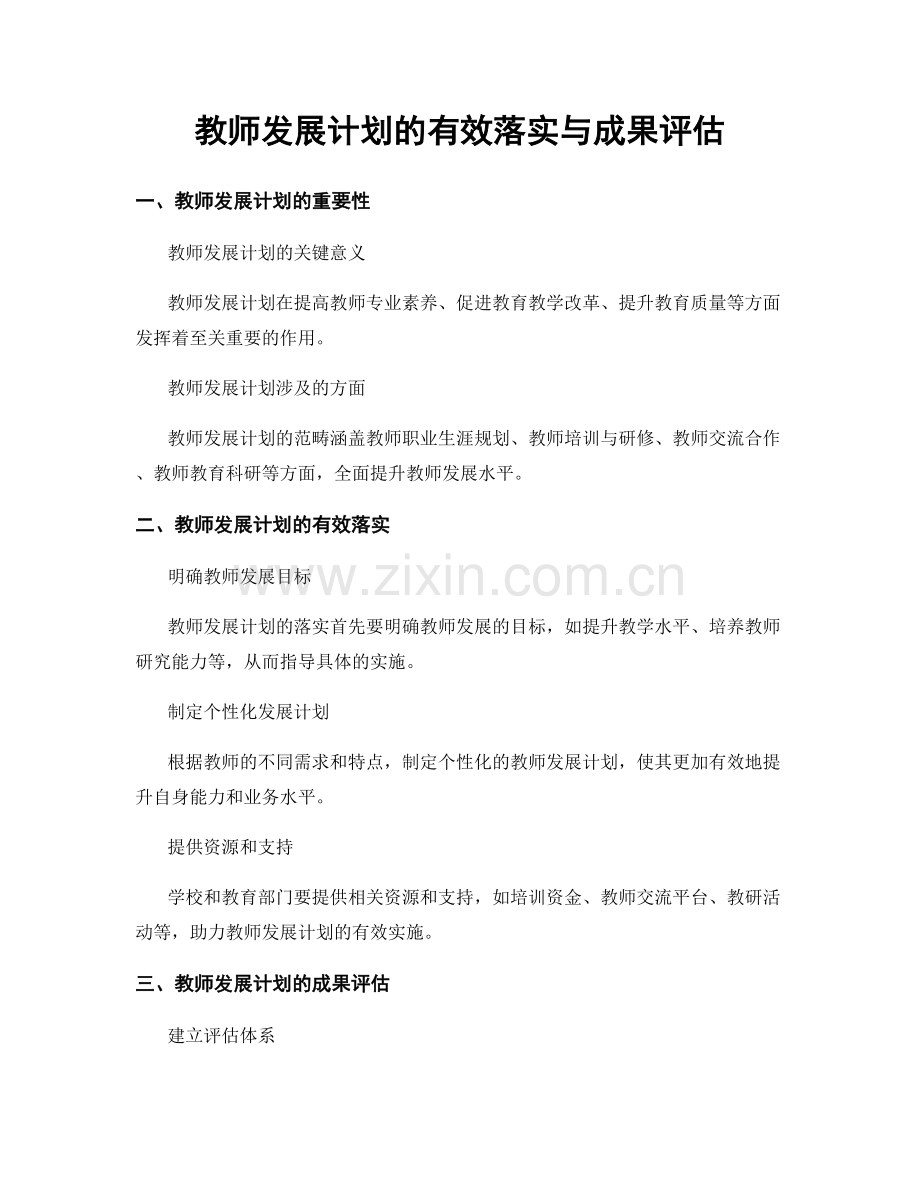 教师发展计划的有效落实与成果评估

一、教师发展计划的重要性

教师发展计划的关键意义

教师发展计划在提高教师专业素养、促进教育教学改革、提升教育质量等方面发挥着至关重要的作用。

教师发展计划涉及的方面

教师发展计划的范畴涵盖教师职业生涯规划、教师培训与研修、教师交流合作、教师教育科研等方面，全面提升教师发展水平。

二、教师发展计划的有效落实

明确教师发展目标

教师发展计划的落实首先要明确教师发展的目标，如提升教学水平、培养教师研究能力等，从而指导具体的实施。

制定个性化发展计划

根据教师的不同需求和特点，制定个性化的教师发展计划，使其更加有效地提升自身能力和业务水平。

提供资源和支持

学校和教育部门要提供相关资源和支持，如培训资金、教师交流平台、教研活动等，助力教师发展计划的有效实施。

三、教师发展计划的成果评估

建立评估体系

www.zixin.com.cn